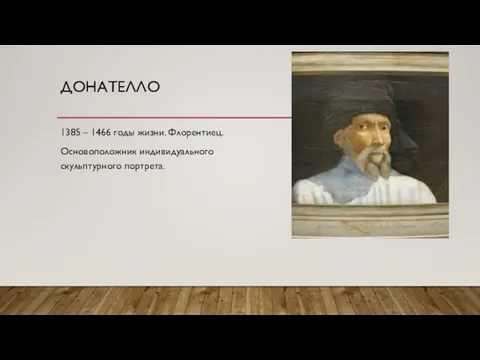 ДОНАТЕЛЛО

1385 – 1466 годы жизни. Флорентиец.

Основоположник индивидуального скульптурного портрета.